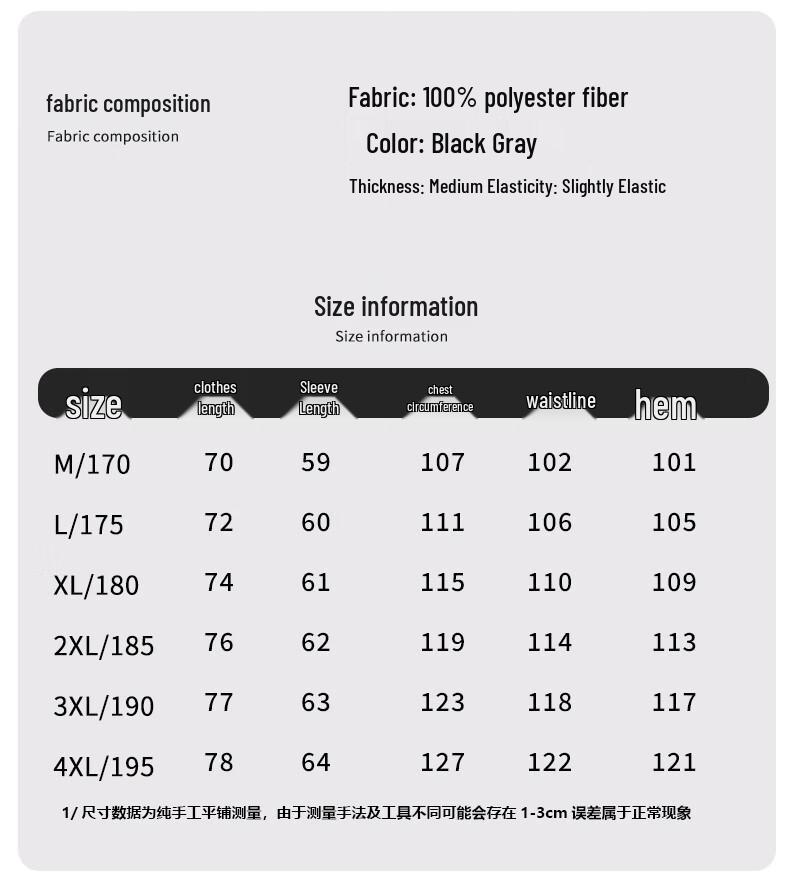 fabric composition
Fabric composition

Fabric: 100% polyester fiber
Color: Black Gray
Thickness: Medium Elasticity: Slightly Elastic

Size information
Size information

| size | clothes length | Sleeve Length | chest circumference | waistline | hem |
|---|---|---|---|---|---|
| M/170 | 70 | 59 | 107 | 102 | 101 |
| L/175 | 72 | 60 | 111 | 106 | 105 |
| XL/180 | 74 | 61 | 115 | 110 | 109 |
| 2XL/185 | 76 | 62 | 119 | 114 | 113 |
| 3XL/190 | 77 | 63 | 123 | 118 | 117 |
| 4XL/195 | 78 | 64 | 127 | 122 | 121 |

1/ 尺寸数据为纯手工平铺测量，由于测量手法及工具不同可能会存在 1-3cm 误差属于正常现象